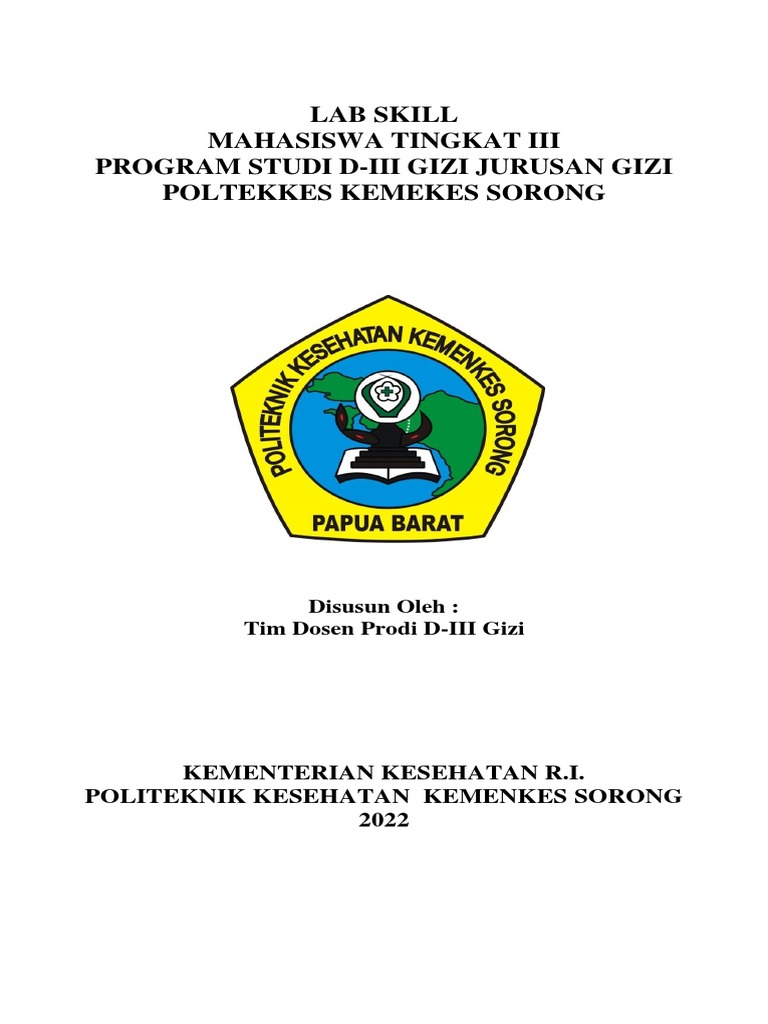 LAB SKILL
MAHASISWA TINGKAT III
PROGRAM STUDI D-III GIZI JURUSAN GIZI
POLTEKKES KEMEKES SORONG

POLITEKNIK KESEHATAN KEMENKES SORONG

PAPUA BARAT

Disusun Oleh :
Tim Dosen Prodi D-III Gizi

KEMENTERIAN KESEHATAN R.I.
POLITEKNIK KESEHATAN KEMENKES SORONG
2022